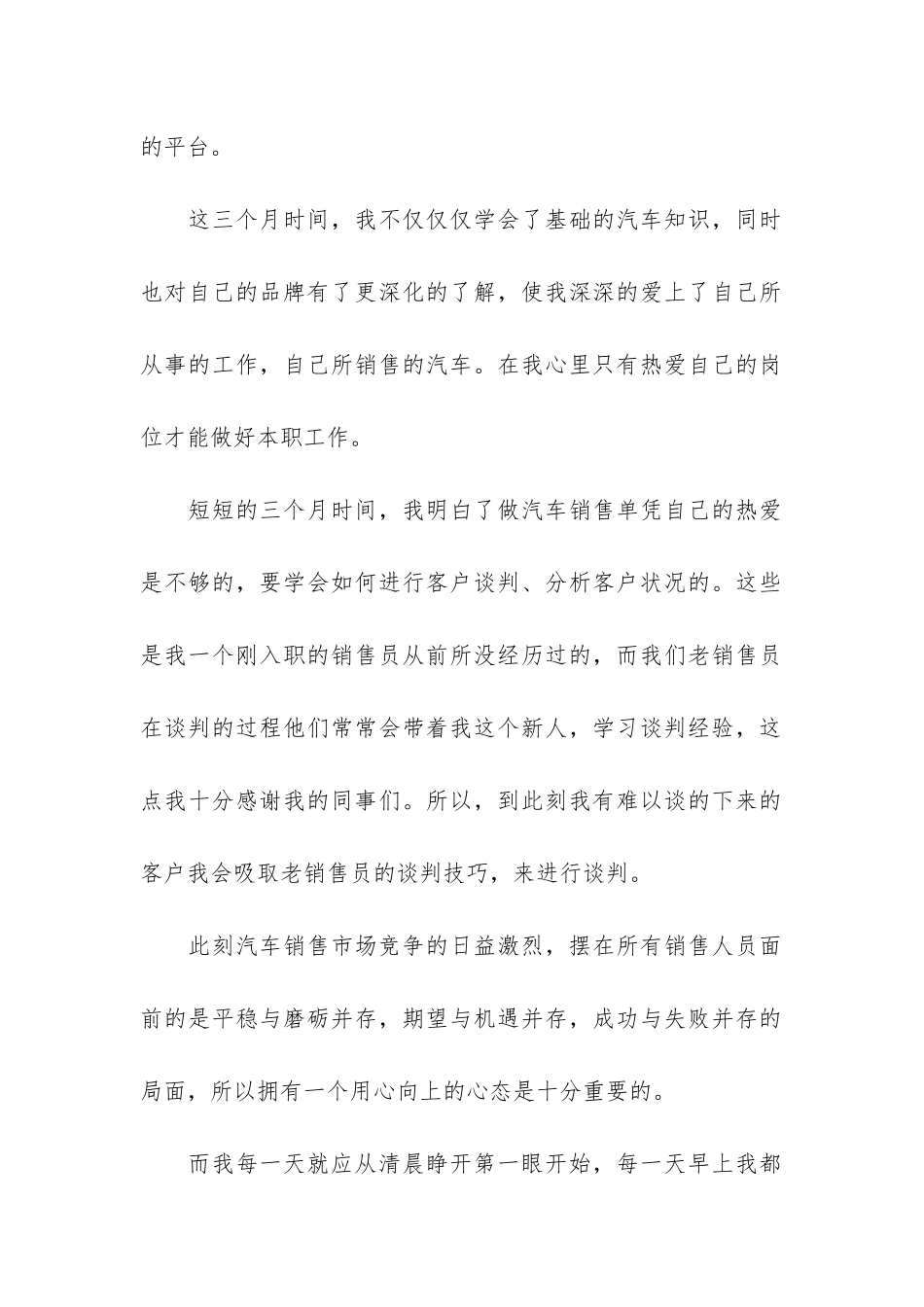 的平台。

这三个月时间，我不仅仅学会了基础的汽车知识，同时也对自己的品牌有了更深化的了解，使我深深的爱上了自己所从事的工作，自己所销售的汽车。在我心里只有热爱自己的岗位才能做好本职工作。

短短的三个月时间，我明白了做汽车销售单凭自己的热爱是不够的，要学会如何进行客户谈判、分析客户状况的。这些是我一个刚入职的销售员从前所没经历过的，而我们老销售员在谈判的过程他们常常会带着我这个新人，学习谈判经验，这点我十分感谢我的同事们。所以，到此刻我有难以谈的下来的客户我会吸取老销售员的谈判技巧，来进行谈判。

此刻汽车销售市场竞争的日益激烈，摆在所有销售人员面前的是平稳与磨砺并存，期望与机遇并存，成功与失败并存的局面，所以拥有一个用心向上的心态是十分重要的。

而我每一天就应从清晨睁开第一眼开始，每一天早上我都